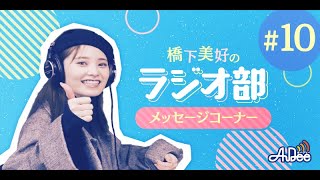 #10

橋下美好の
ラジオ部

メッセージコーナー

AuDee